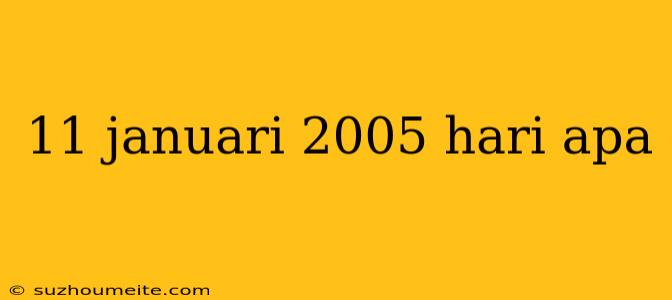 11 januari 2005 hari apa

© suzhoumeite.com